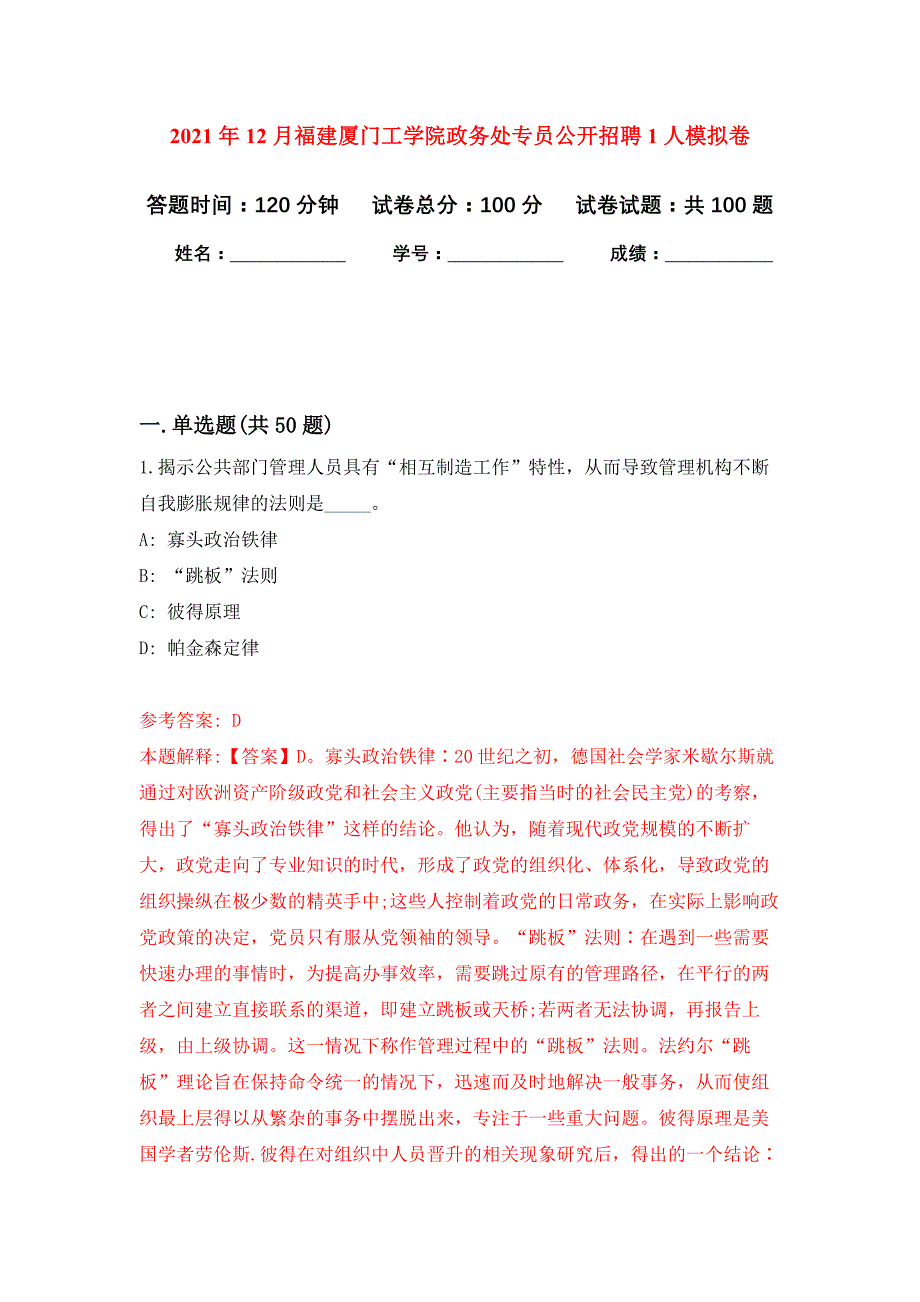 2021年12月福建厦门工学院政务处专员公开招聘1人模拟卷

答题时间：120分钟　试卷总分：100分　试卷试题：共100题

姓名：____________　学号：____________　成绩：___________

一.单选题(共50题)

1.揭示公共部门管理人员具有“相互制造工作”特性，从而导致管理机构不断自我膨胀规律的法则是_____。

A: 寡头政治铁律

B: “跳板”法则

C: 彼得原理

D: 帕金森定律

参考答案: D

本题解释:【答案】D。寡头政治铁律：20世纪之初，德国社会学家米歇尔斯就通过对欧洲资产阶级政党和社会主义政党(主要指当时的社会民主党)的考察，得出了“寡头政治铁律”这样的结论。他认为，随着现代政党规模的不断扩大，政党走向了专业知识的时代，形成了政党的组织化、体系化，导致政党的组织操纵在极少数的精英手中;这些人控制着政党的日常政务，在实际上影响政党政策的决定，党员只有服从党领袖的领导。“跳板”法则：在遇到一些需要快速办理的事情时，为提高办事效率，需要跳过原有的管理路径，在平行的两者之间建立直接联系的渠道，即建立跳板或天桥;若两者无法协调，再报告上级，由上级协调。这一情况下称作管理过程中的“跳板”法则。法约尔“跳板”理论旨在保持命令统一的情况下，迅速而及时地解决一般事务，从而使组织最上层得以从繁杂的事务中摆脱出来，专注于一些重大问题。彼得原理是美国学者劳伦斯.彼得在对组织中人员晋升的相关现象研究后，得出的一个结论：